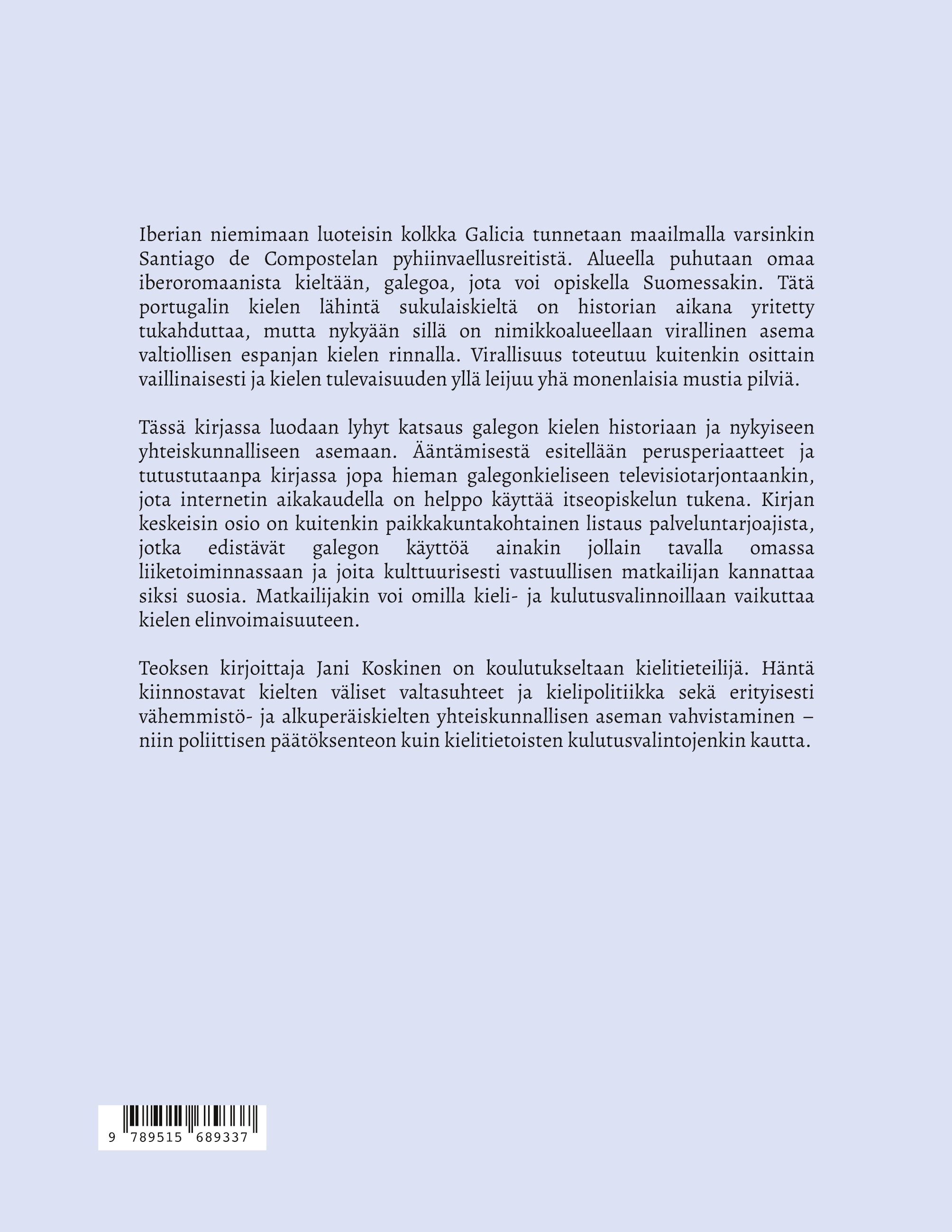 Iberian niemimaan luoteisin kolkka Galicia tunnetaan maailmalla varsinkin Santiago de Compostelan pyhiinvaellusreitistä. Alueella puhutaan omaa iberoromaanista kieltään, galegoa, jota voi opiskella Suomessakin. Tätä portugalin kielen lähintä sukulaiskieltä on historian aikana yritetty tukahduttaa, mutta nykyään sillä on nimikkoalueellaan virallinen asema valtiollisen espanjan kielen rinnalla. Virallisuus toteutuu kuitenkin osittain vaillinaisesti ja kielen tulevaisuuden yllä leijuu yhä monenlaisia mustia pilviä.

Tässä kirjassa luodaan lyhyt katsaus galegon kielen historiaan ja nykyiseen yhteiskunnalliseen asemaan. Ääntämisestä esitellään perusperiaatteet ja tutustutaanpa kirjassa jopa hieman galegonkieliseen televisiotarjontaankin, jota internetin aikakaudella on helppo käyttää itseopiskelun tukena. Kirjan keskeisin osio on kuitenkin paikkakuntakohtainen listaus palveluntarjoajista, jotka edistävät galegon käyttöä ainakin jollain tavalla omassa liiketoiminnassaan ja joita kulttuurisesti vastuullisen matkailijan kannattaa siksi suosia. Matkailijakin voi omilla kieli- ja kulutusvalinnoillaan vaikuttaa kielen elinvoimaisuuteen.

Teoksen kirjoittaja Jani Koskinen on koulutukseltaan kielitieteilijä. Häntä kiinnostavat kielten väliset valtasuhteet ja kielipolitiikka sekä erityisesti vähemmistö- ja alkuperäiskielten yhteiskunnallisen aseman vahvistaminen – niin poliittisen päätöksenteon kuin kielitietoisten kulutusvalintojenkin kautta.

9 789515 689337